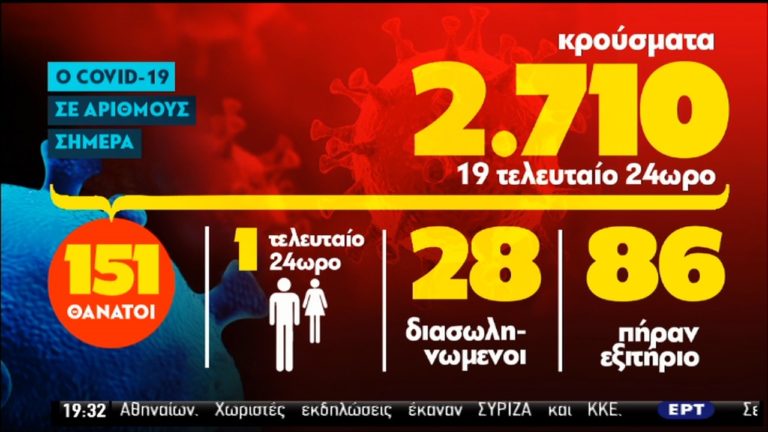 Ο COVID-19
ΣΕ ΑΡΙΘΜΟΥΣ
ΣΗΜΕΡΑ

κρούσματα
2.710
19 τελευταίο 24ωρο

151
ΘΑΝΑΤΟΙ

1 τελευταίο 24ωρο

28
διασωληνωμενοι

86
πήραν εξιτήριο

19:32 Αθηναίων. Χωριστές εκδηλώσεις έκαναν ΣΥΡΙΖΑ και ΚΚΕ. ΕΡΤ Σε